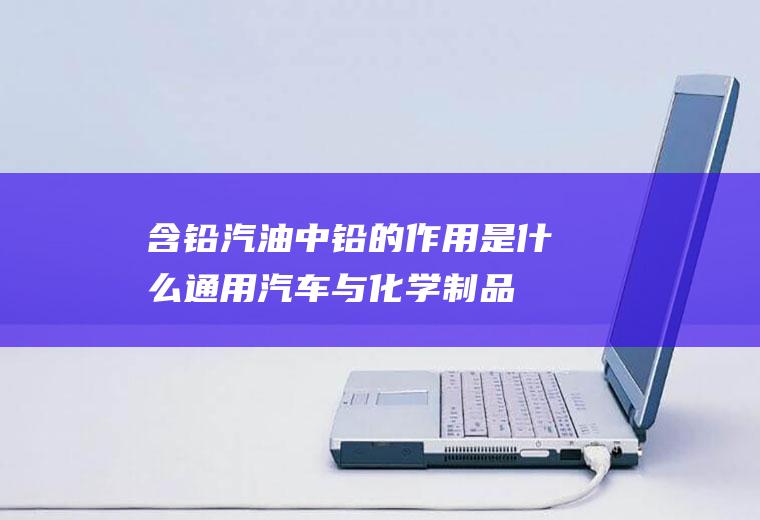 含铅汽油中铅的作用是什么通用汽车与化学制品